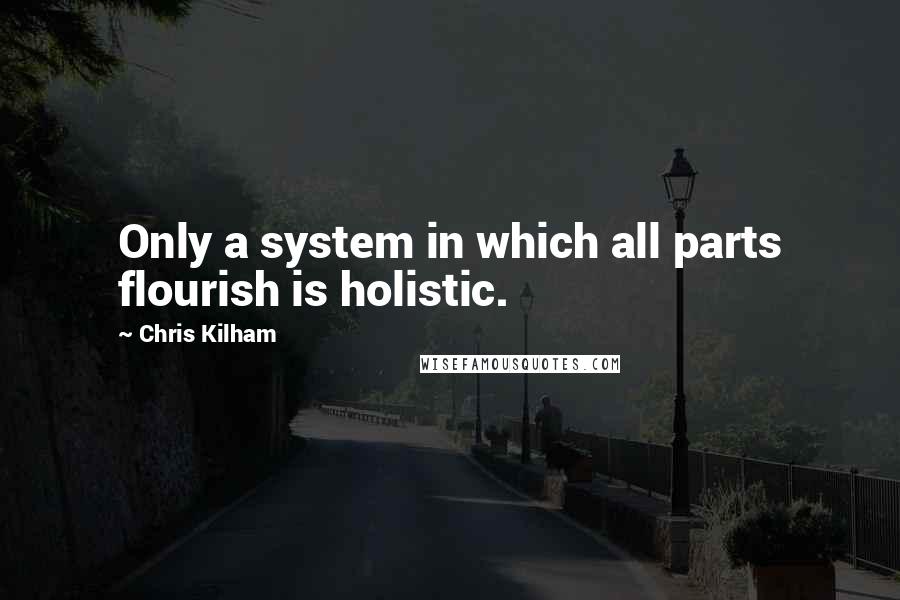 Only a system in which all parts flourish is holistic.

~ Chris Kilham

WISEFAMOUSQUOTES.COM